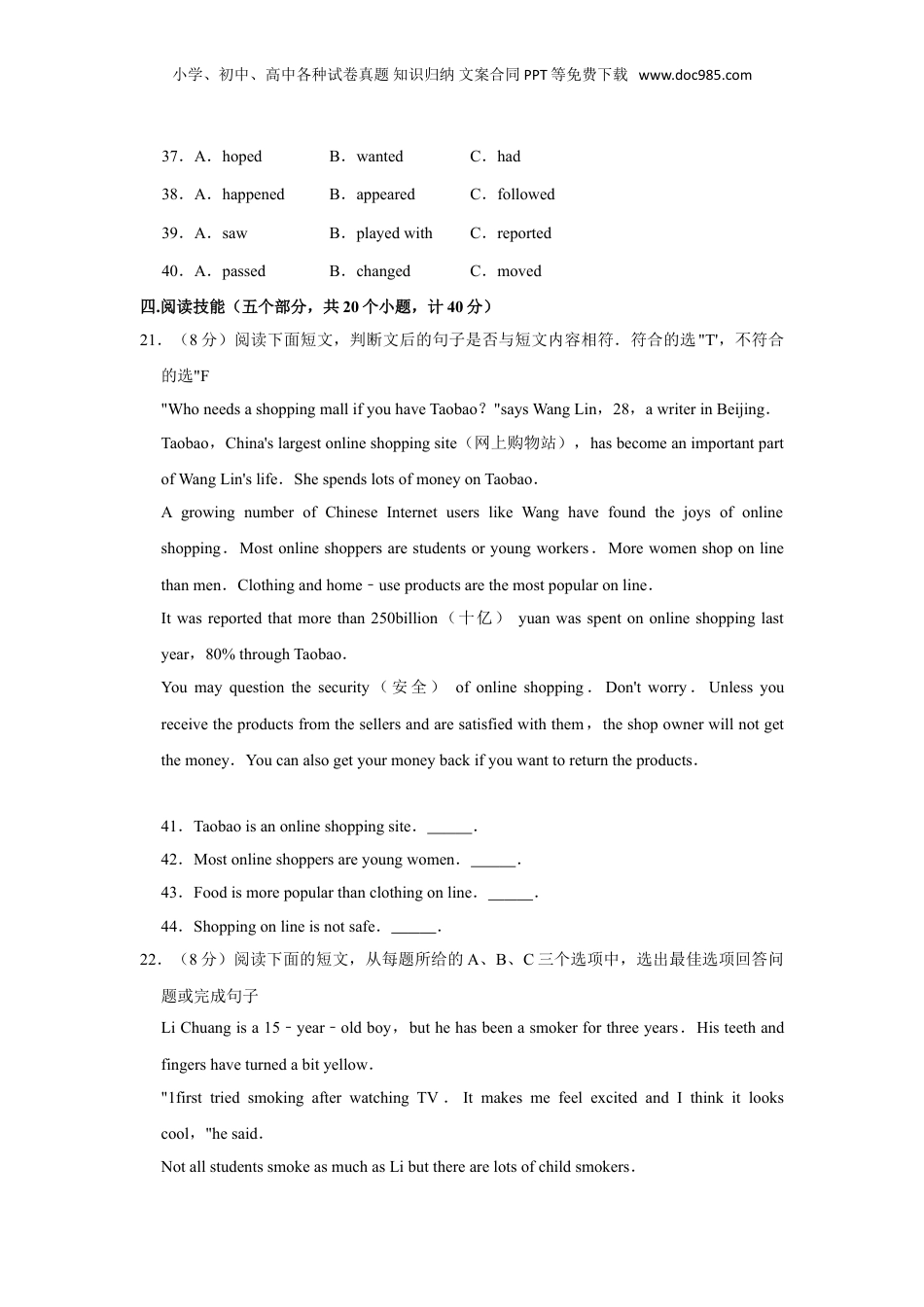 小学、初中、高中各种试卷真题 知识归纳 文案合同 PPT 等免费下载 www.doc985.com

37．A．hoped B．wanted C．had

38．A．happened B．appeared C．followed

39．A．saw B．played with C．reported

40．A．passed B．changed C．moved

四.阅读技能（五个部分，共 20 个小题，计 40 分）

21．（8 分）阅读下面短文，判断文后的句子是否与短文内容相符．符合的选"T'，不符合的选"F

"Who needs a shopping mall if you have Taobao？"says Wang Lin，28，a writer in Beijing．Taobao，China's largest online shopping site（网上购物站），has become an important part of Wang Lin's life．She spends lots of money on Taobao．

A growing number of Chinese Internet users like Wang have found the joys of online shopping．Most online shoppers are students or young workers．More women shop on line than men．Clothing and home﹣use products are the most popular on line．

It was reported that more than 250billion（十亿） yuan was spent on online shopping last year，80% through Taobao．

You may question the security（安全） of online shopping．Don't worry．Unless you receive the products from the sellers and are satisfied with them，the shop owner will not get the money．You can also get your money back if you want to return the products．

41．Taobao is an online shopping site．______．

42．Most online shoppers are young women．______．

43．Food is more popular than clothing on line．______．

44．Shopping on line is not safe．______．

22．（8 分）阅读下面的短文，从每题所给的 A、B、C 三个选项中，选出最佳选项回答问题或完成句子

Li Chuang is a 15﹣year﹣old boy，but he has been a smoker for three years．His teeth and fingers have turned a bit yellow．

"1first tried smoking after watching TV．It makes me feel excited and I think it looks cool，"he said．

Not all students smoke as much as Li but there are lots of child smokers．